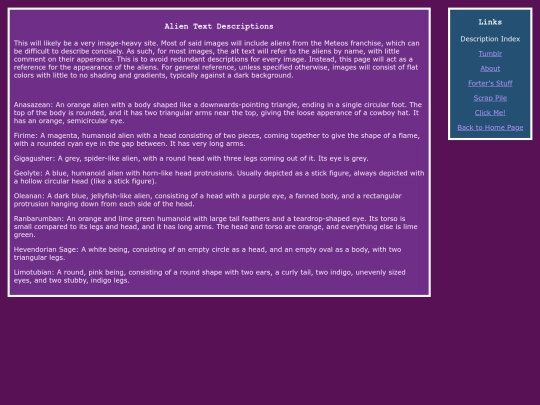 Alien Text Descriptions

This will likely be a very image-heavy site. Most of said images will include aliens from the Meteos franchise, which can be difficult to describe concisely. As such, for most images, the alt text will refer to the aliens by name, with little comment on their apperance. This is to avoid redundant descriptions for every image. Instead, this page will act as a reference for the appearance of the aliens. For general reference, unless specified otherwise, images will consist of flat colors with little to no shading and gradients, typically against a dark background.

Anasazean: An orange alien with a body shaped like a downwards-pointing triangle, ending in a single circular foot. The top of the body is rounded, and it has two triangular arms near the top, giving the loose apperance of a cowboy hat. It has an orange, semicircular eye.

Firime: A magenta, humanoid alien with a head consisting of two pieces, coming together to give the shape of a flame, with a rounded cyan eye in the gap between. It has very long arms.

Gigagusher: A grey, spider-like alien, with a round head with three legs coming out of it. Its eye is grey.

Geolyte: A blue, humanoid alien with horn-like head protrusions. Usually depicted as a stick figure, always depicted with a hollow circular head (like a stick figure).

Oleanan: A dark blue, jellyfish-like alien, consisting of a head with a purple eye, a fanned body, and a rectangular protrusion hanging down from each side of the head.

Ranbarumban: An orange and lime green humanoid with large tail feathers and a teardrop-shaped eye. Its torso is small compared to its legs and head, and it has long arms. The head and torso are orange, and everything else is lime green.

Hevendorian Sage: A white being, consisting of an empty circle as a head, and an empty oval as a body, with two triangular legs.

Limotubian: A round, pink being, consisting of a round shape with two ears, a curly tail, two indigo, unevenly sized eyes, and two stubby, indigo legs.

Links

Description Index

Tumblr

About

Forter's Stuff

Scrap Pile

Click Me!

Back to Home Page